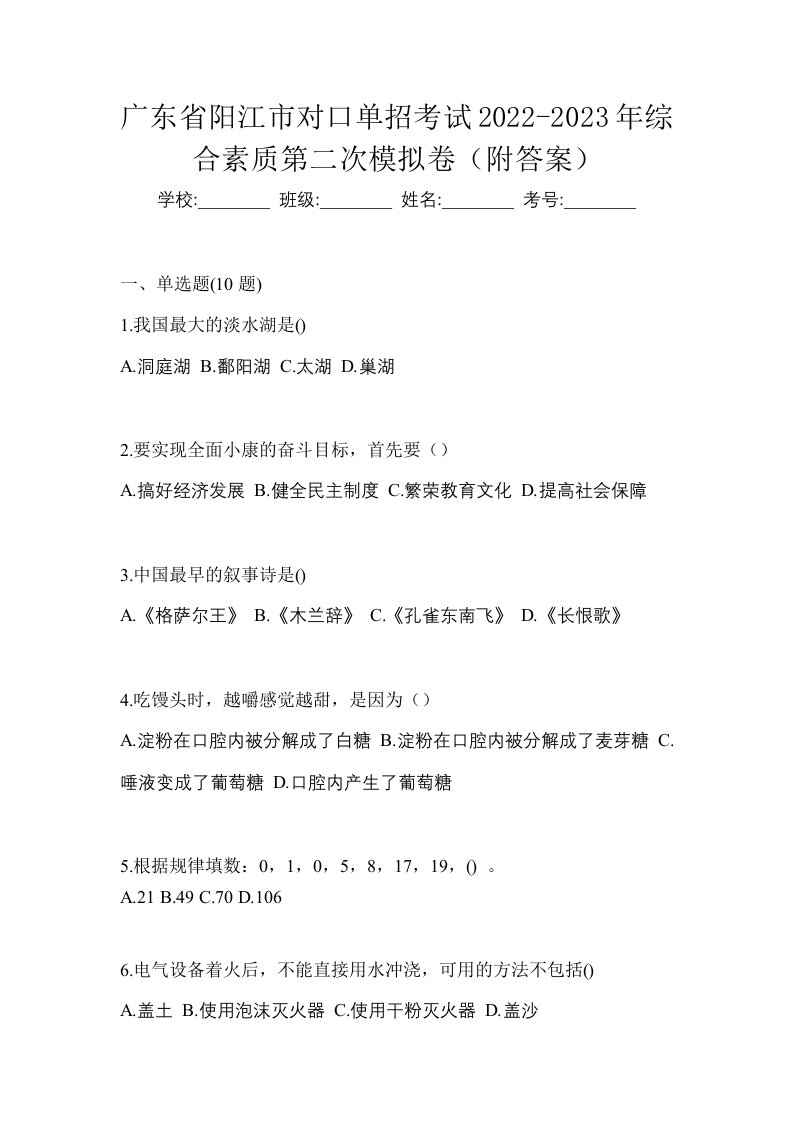 广东省阳江市对口单招考试2022-2023年综合素质第二次模拟卷（附答案）

学校:________ 班级:________ 姓名:________ 考号:________

一、单选题(10 题)

1.我国最大的淡水湖是()

A.洞庭湖 B.鄱阳湖 C.太湖 D.巢湖

2.要实现全面小康的奋斗目标，首先要（）

A.搞好经济发展 B.健全民主制度 C.繁荣教育文化 D.提高社会保障

3.中国最早的叙事诗是()

A.《格萨尔王》 B.《木兰辞》 C.《孔雀东南飞》 D.《长恨歌》

4.吃馒头时，越嚼感觉越甜，是因为（）

A.淀粉在口腔内被分解成了白糖 B.淀粉在口腔内被分解成了麦芽糖 C.唾液变成了葡萄糖 D.口腔内产生了葡萄糖

5.根据规律填数：0，1，0，5，8，17，19，() 。
A.21 B.49 C.70 D.106

6.电气设备着火后，不能直接用水冲浇，可用的方法不包括()

A.盖土 B.使用泡沫灭火器 C.使用干粉灭火器 D.盖沙